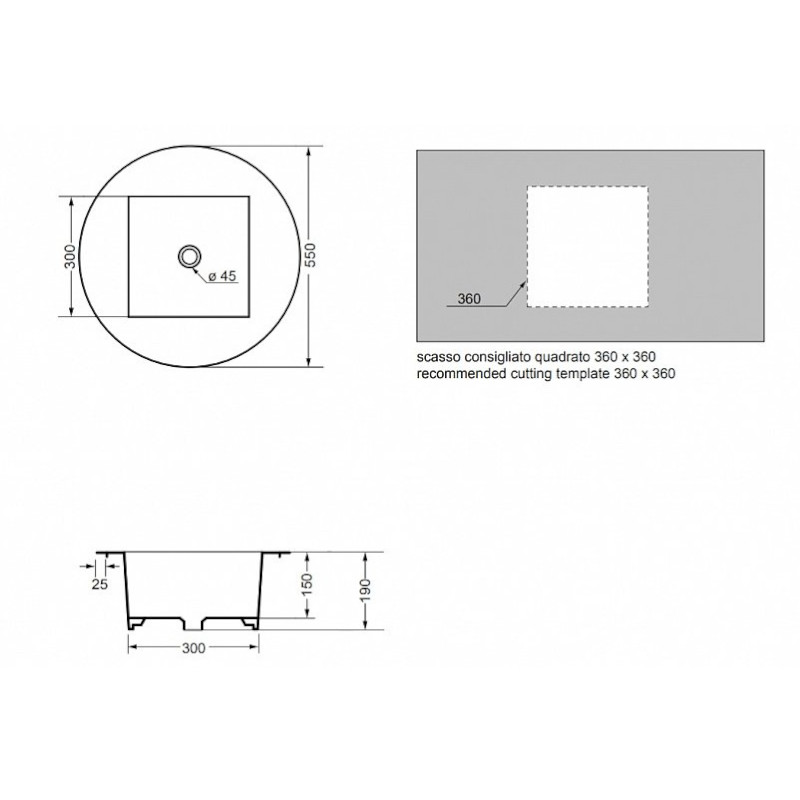 300

ø 45

550

360

scasso consigliato quadrato 360 x 360
recommended cutting template 360 x 360

25

150

190

300